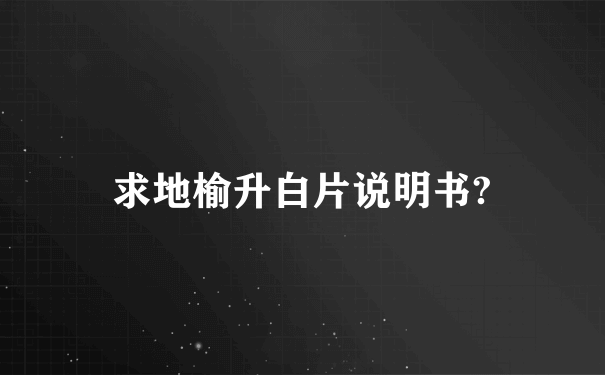 求地榆升白片说明书?